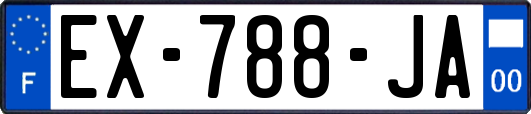 F
EX-788-JA
00